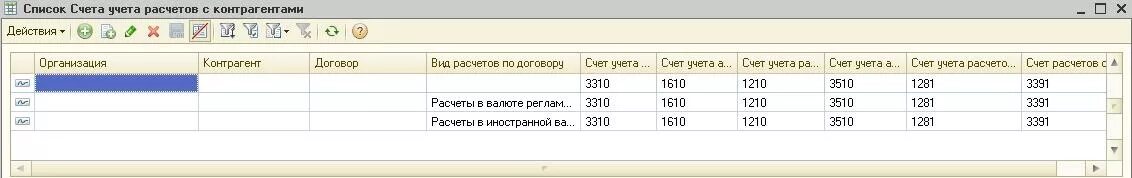 Список Счета учета расчетов с контрагентами

Действия

| Организация | Контрагент | Договор | Вид расчетов по договору | Счет учета ... | Счет учета а... | Счет учета ра... | Счет учета а... | Счет учета расчето... | Счет расчетов с |
|---|---|---|---|---|---|---|---|---|---|
| | | | | 3310 | 1610 | 1210 | 3510 | 1281 | 3391 |
| | | | Расчеты в валюте реглам... | 3310 | 1610 | 1210 | 3510 | 1281 | 3391 |
| | | | Расчеты в иностранной ва... | 3310 | 1610 | 1210 | 3510 | 1281 | 3391 |